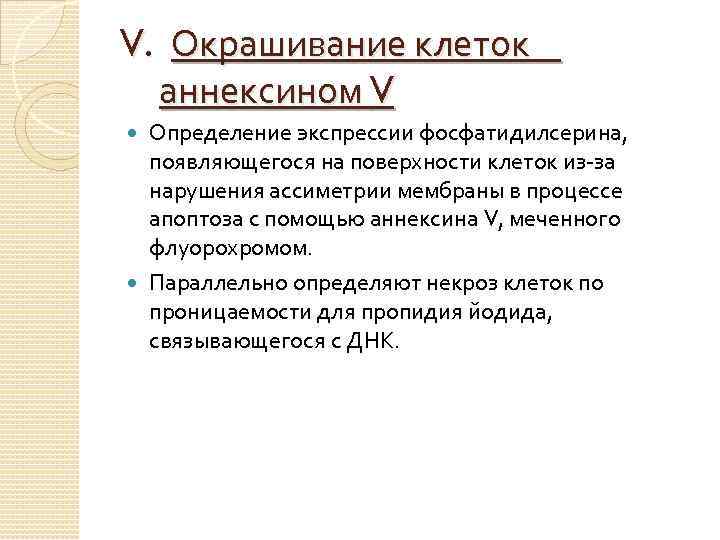 V. Окрашивание клеток аннексином V

Определение экспрессии фосфатидилсерина, появляющегося на поверхности клеток из-за нарушения ассиметрии мембраны в процессе апоптоза с помощью аннексина V, меченного флуорохромом.

Параллельно определяют некроз клеток по проницаемости для пропидия йодида, связывающегося с ДНК.